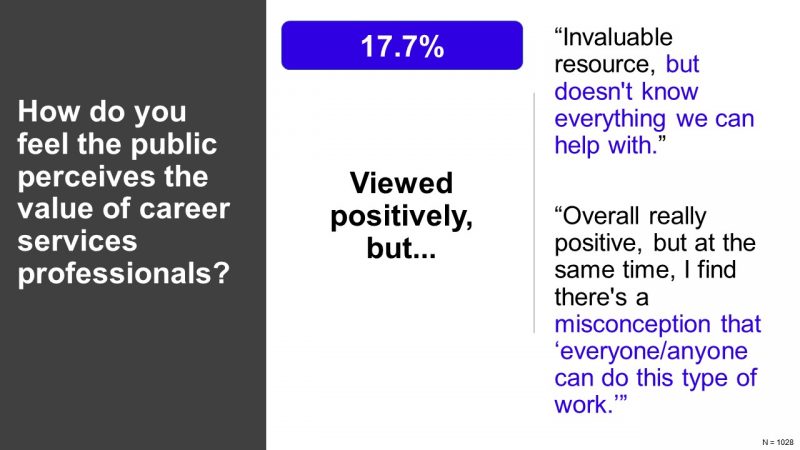 How do you feel the public perceives the value of career services professionals?

17.7%

Viewed positively, but...

“Invaluable resource, but doesn't know everything we can help with.”

“Overall really positive, but at the same time, I find there's a misconception that ‘everyone/anyone can do this type of work.’”

N = 1028